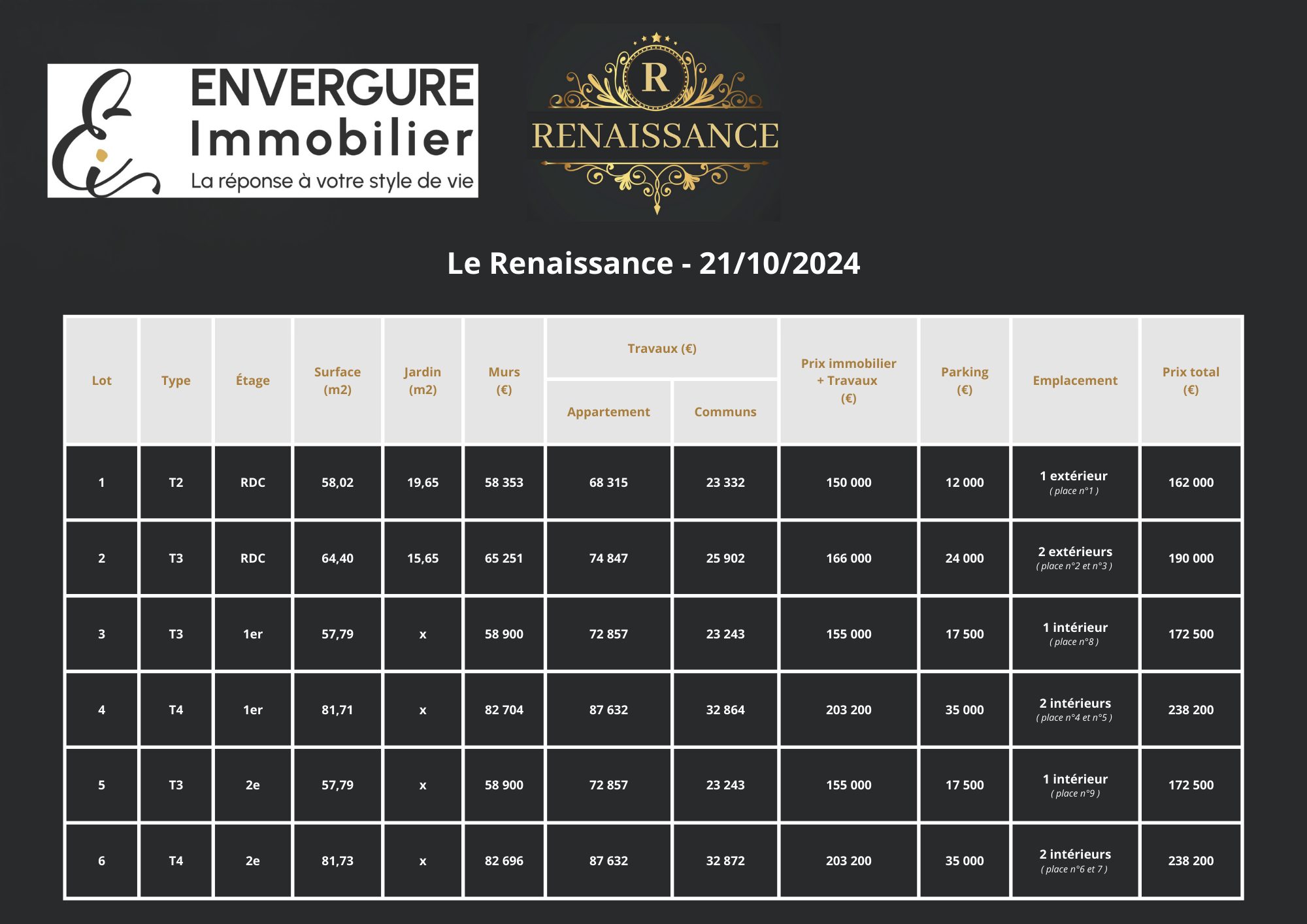 ENVERGURE
Immobilier
La réponse à votre style de vie

R
RENAISSANCE

Le Renaissance - 21/10/2024

| Lot | Type | Étage | Surface (m2) | Jardin (m2) | Murs (€) | Travaux (€) Appartement | Travaux (€) Communs | Prix immobilier + Travaux (€) | Parking (€) | Emplacement | Prix total (€) |
|---|---|---|---|---|---|---|---|---|---|---|---|
| 1 | T2 | RDC | 58,02 | 19,65 | 58 353 | 68 315 | 23 332 | 150 000 | 12 000 | 1 extérieur ( place n°1 ) | 162 000 |
| 2 | T3 | RDC | 64,40 | 15,65 | 65 251 | 74 847 | 25 902 | 166 000 | 24 000 | 2 extérieurs ( place n°2 et n°3 ) | 190 000 |
| 3 | T3 | 1er | 57,79 | x | 58 900 | 72 857 | 23 243 | 155 000 | 17 500 | 1 intérieur ( place n°8 ) | 172 500 |
| 4 | T4 | 1er | 81,71 | x | 82 704 | 87 632 | 32 864 | 203 200 | 35 000 | 2 intérieurs ( place n°4 et n°5 ) | 238 200 |
| 5 | T3 | 2e | 57,79 | x | 58 900 | 72 857 | 23 243 | 155 000 | 17 500 | 1 intérieur ( place n°9 ) | 172 500 |
| 6 | T4 | 2e | 81,73 | x | 82 696 | 87 632 | 32 872 | 203 200 | 35 000 | 2 intérieurs ( place n°6 et 7 ) | 238 200 |